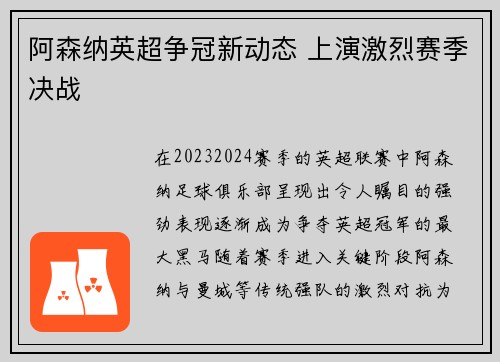 阿森纳英超争冠新动态 上演激烈赛季决战

在20232024赛季的英超联赛中阿森纳足球俱乐部呈现出令人瞩目的强劲表现逐渐成为争夺英超冠军的最大黑马随着赛季进入关键阶段阿森纳与曼城等传统强队的激烈对抗为